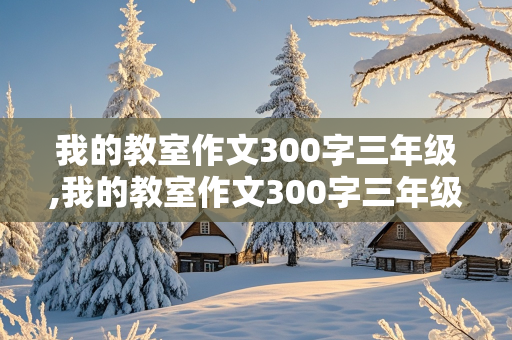 我的教室作文300字三年级,我的教室作文300字三年级